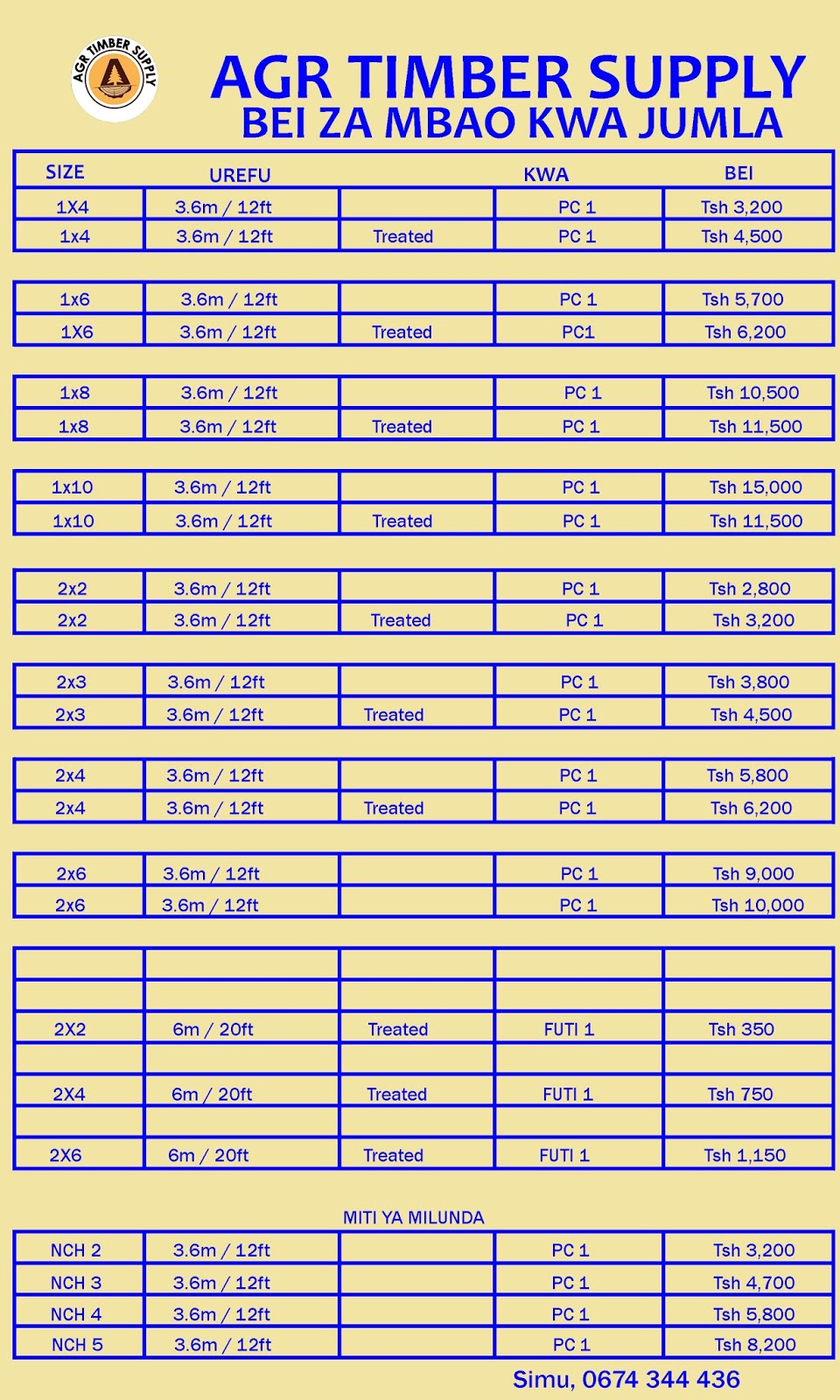 AGR TIMBER SUPPLY

AGR TIMBER SUPPLY
BEI ZA MBAO KWA JUMLA

| SIZE | UREFU | | KWA | BEI |
|---|---|---|---|---|
| 1X4 | 3.6m / 12ft | | PC 1 | Tsh 3,200 |
| 1x4 | 3.6m / 12ft | Treated | PC 1 | Tsh 4,500 |

| | | | | |
|---|---|---|---|---|
| 1x6 | 3.6m / 12ft | | PC 1 | Tsh 5,700 |
| 1X6 | 3.6m / 12ft | Treated | PC1 | Tsh 6,200 |

| | | | | |
|---|---|---|---|---|
| 1x8 | 3.6m / 12ft | | PC 1 | Tsh 10,500 |
| 1x8 | 3.6m / 12ft | Treated | PC 1 | Tsh 11,500 |

| | | | | |
|---|---|---|---|---|
| 1x10 | 3.6m / 12ft | | PC 1 | Tsh 15,000 |
| 1x10 | 3.6m / 12ft | Treated | PC 1 | Tsh 11,500 |

| | | | | |
|---|---|---|---|---|
| 2x2 | 3.6m / 12ft | | PC 1 | Tsh 2,800 |
| 2x2 | 3.6m / 12ft | Treated | PC 1 | Tsh 3,200 |

| | | | | |
|---|---|---|---|---|
| 2x3 | 3.6m / 12ft | | PC 1 | Tsh 3,800 |
| 2x3 | 3.6m / 12ft | Treated | PC 1 | Tsh 4,500 |

| | | | | |
|---|---|---|---|---|
| 2x4 | 3.6m / 12ft | | PC 1 | Tsh 5,800 |
| 2x4 | 3.6m / 12ft | Treated | PC 1 | Tsh 6,200 |

| | | | | |
|---|---|---|---|---|
| 2x6 | 3.6m / 12ft | | PC 1 | Tsh 9,000 |
| 2x6 | 3.6m / 12ft | | PC 1 | Tsh 10,000 |

| | | | | |
|---|---|---|---|---|
| | | | | |
| | | | | |
| 2X2 | 6m / 20ft | Treated | FUTI 1 | Tsh 350 |
| | | | | |
| 2X4 | 6m / 20ft | Treated | FUTI 1 | Tsh 750 |
| | | | | |
| 2X6 | 6m / 20ft | Treated | FUTI 1 | Tsh 1,150 |

MITI YA MILUNDA

| | | | | |
|---|---|---|---|---|
| NCH 2 | 3.6m / 12ft | | PC 1 | Tsh 3,200 |
| NCH 3 | 3.6m / 12ft | | PC 1 | Tsh 4,700 |
| NCH 4 | 3.6m / 12ft | | PC 1 | Tsh 5,800 |
| NCH 5 | 3.6m / 12ft | | PC 1 | Tsh 8,200 |

Simu, 0674 344 436